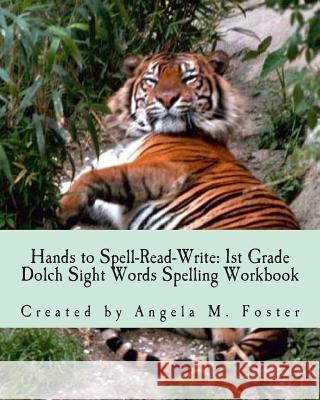 Hands to Spell-Read-Write: 1st Grade Dolch Sight Words Spelling Workbook

Created by Angela M. Foster

Kraina Książek